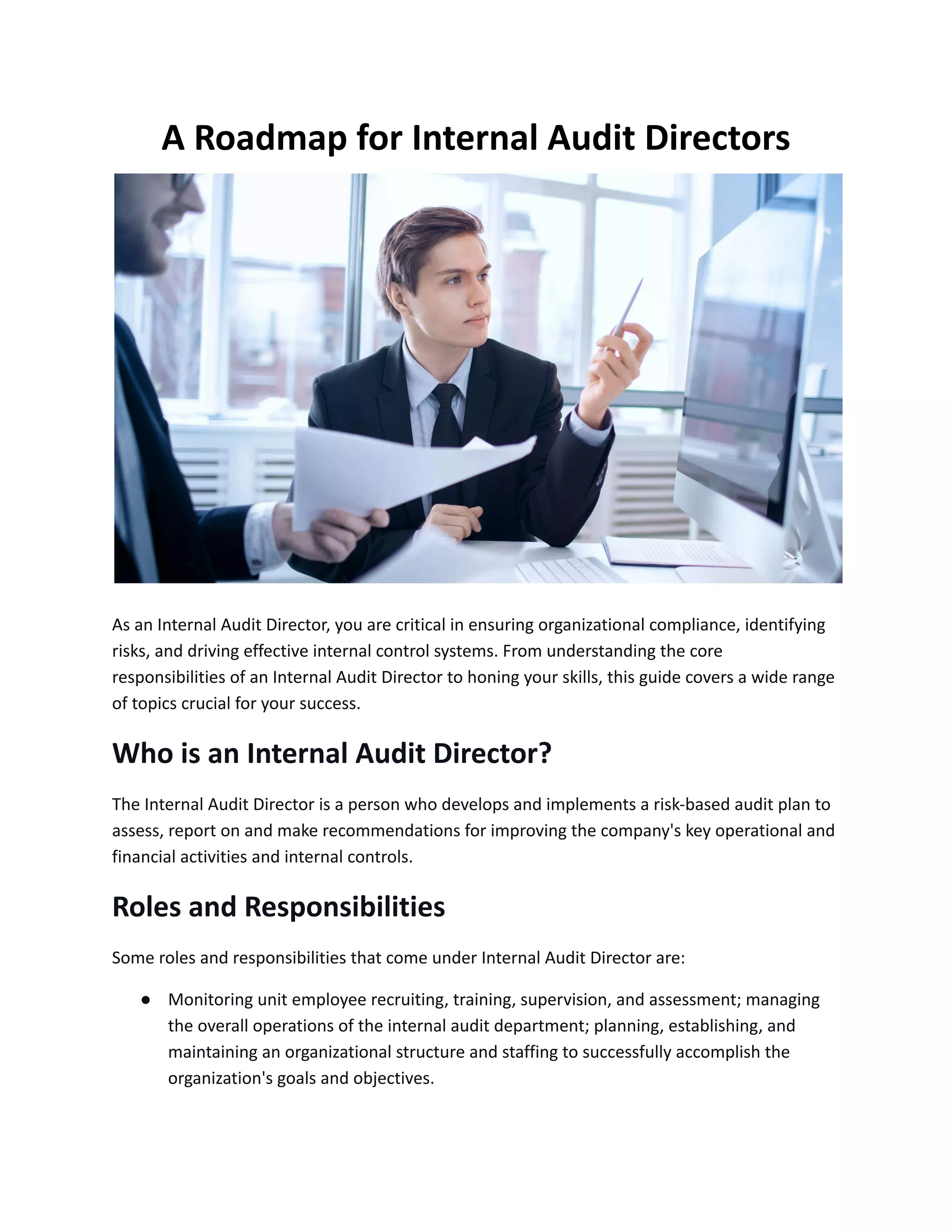 A Roadmap for Internal Audit Directors

As an Internal Audit Director, you are critical in ensuring organizational compliance, identifying risks, and driving effective internal control systems. From understanding the core responsibilities of an Internal Audit Director to honing your skills, this guide covers a wide range of topics crucial for your success.

Who is an Internal Audit Director?

The Internal Audit Director is a person who develops and implements a risk-based audit plan to assess, report on and make recommendations for improving the company's key operational and financial activities and internal controls.

Roles and Responsibilities

Some roles and responsibilities that come under Internal Audit Director are:

● Monitoring unit employee recruiting, training, supervision, and assessment; managing the overall operations of the internal audit department; planning, establishing, and maintaining an organizational structure and staffing to successfully accomplish the organization's goals and objectives.